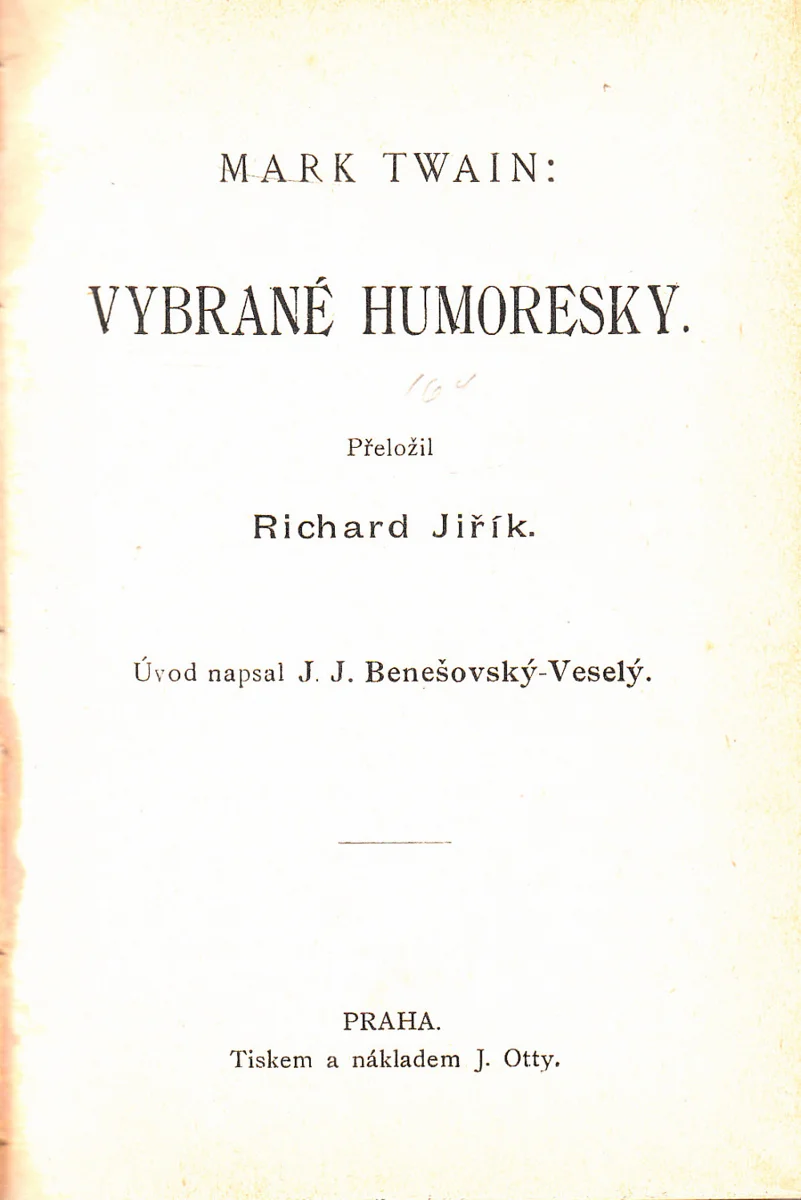 MARK TWAIN:

VYBRANÉ HUMORESKY.

Přeložil

Richard Jiřík.

Úvod napsal J. J. Benešovský-Veselý.

PRAHA.
Tiskem a nákladem J. Otty.